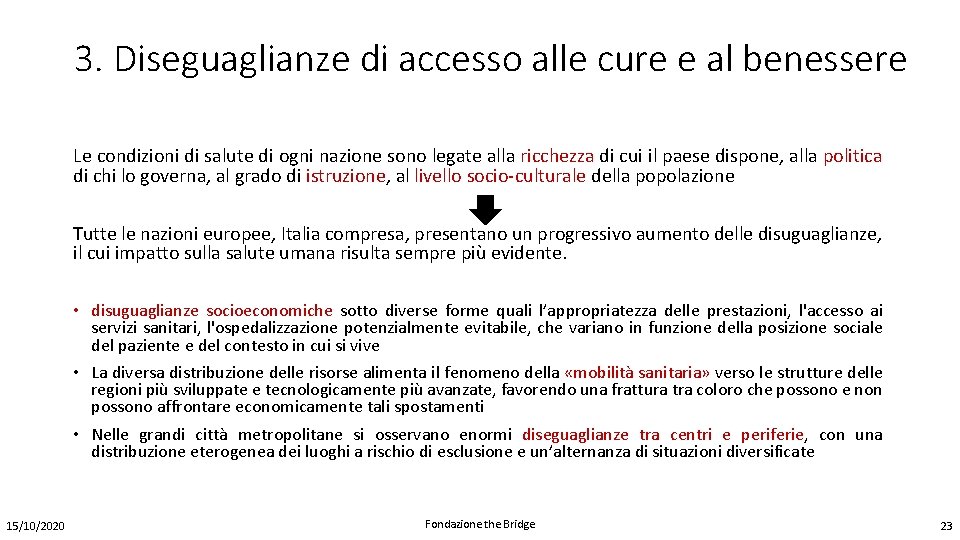 3. Diseguaglianze di accesso alle cure e al benessere

Le condizioni di salute di ogni nazione sono legate alla ricchezza di cui il paese dispone, alla politica di chi lo governa, al grado di istruzione, al livello socio-culturale della popolazione

Tutte le nazioni europee, Italia compresa, presentano un progressivo aumento delle disuguaglianze, il cui impatto sulla salute umana risulta sempre più evidente.

• disuguaglianze socioeconomiche sotto diverse forme quali l'appropriatezza delle prestazioni, l'accesso ai servizi sanitari, l'ospedalizzazione potenzialmente evitabile, che variano in funzione della posizione sociale del paziente e del contesto in cui si vive

• La diversa distribuzione delle risorse alimenta il fenomeno della «mobilità sanitaria» verso le strutture delle regioni più sviluppate e tecnologicamente più avanzate, favorendo una frattura tra coloro che possono e non possono affrontare economicamente tali spostamenti

• Nelle grandi città metropolitane si osservano enormi diseguaglianze tra centri e periferie, con una distribuzione eterogenea dei luoghi a rischio di esclusione e un'alternanza di situazioni diversificate

15/10/2020

Fondazione the Bridge

23